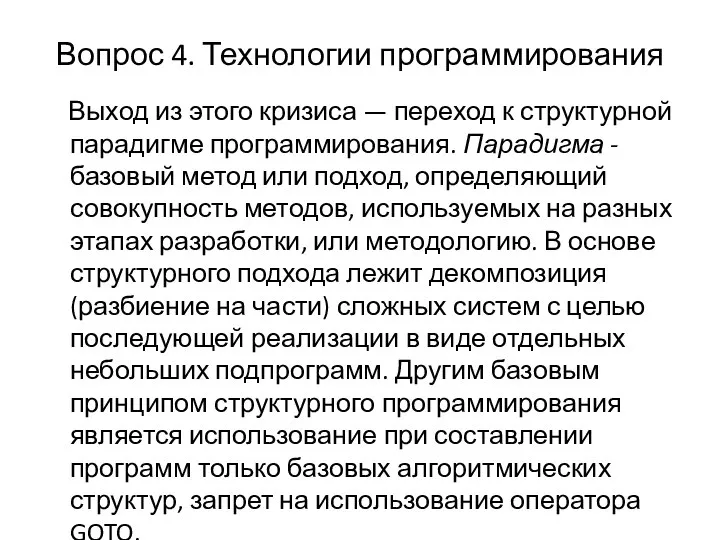 Вопрос 4. Технологии программирования

Выход из этого кризиса — переход к структурной парадигме программирования. Парадигма - базовый метод или подход, определяющий совокупность методов, используемых на разных этапах разработки, или методологию. В основе структурного подхода лежит декомпозиция (разбиение на части) сложных систем с целью последующей реализации в виде отдельных небольших подпрограмм. Другим базовым принципом структурного программирования является использование при составлении программ только базовых алгоритмических структур, запрет на использование оператора GOTO.